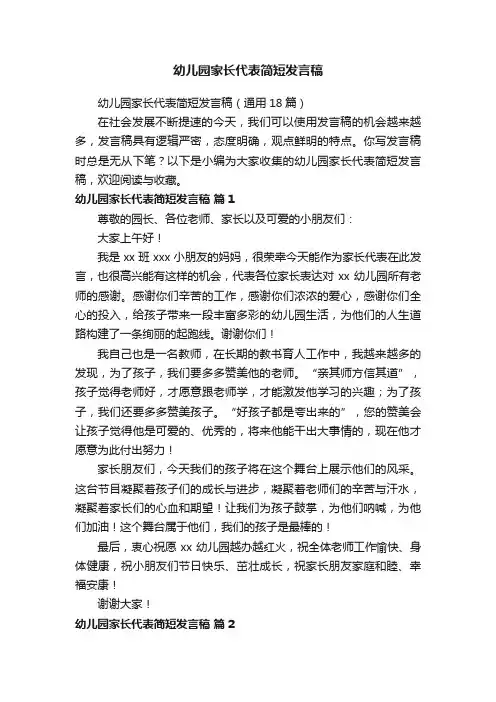 幼儿园家长代表简短发言稿

幼儿园家长代表简短发言稿（通用 18 篇）

在社会发展不断提速的今天，我们可以使用发言稿的机会越来越多，发言稿具有逻辑严密，态度明确，观点鲜明的特点。你写发言稿时总是无从下笔？以下是小编为大家收集的幼儿园家长代表简短发言稿，欢迎阅读与收藏。

幼儿园家长代表简短发言稿 篇 1

尊敬的园长、各位老师、家长以及可爱的小朋友们：

大家上午好！

我是 xx 班 xxx 小朋友的妈妈，很荣幸今天能作为家长代表在此发言，也很高兴能有这样的机会，代表各位家长表达对 xx 幼儿园所有老师的感谢。感谢你们辛苦的工作，感谢你们浓浓的爱心，感谢你们全心的投入，给孩子带来一段丰富多彩的幼儿园生活，为他们的人生道路构建了一条绚丽的起跑线。谢谢你们！

我自己也是一名教师，在长期的教书育人工作中，我越来越多的发现，为了孩子，我们要多多赞美他的老师。“亲其师方信其道”，孩子觉得老师好，才愿意跟老师学，才能激发他学习的兴趣；为了孩子，我们还要多多赞美孩子。“好孩子都是夸出来的”，您的赞美会让孩子觉得他是可爱的、优秀的，将来他能干出大事情的，现在他才愿意为此付出努力！

家长朋友们，今天我们的孩子将在这个舞台上展示他们的风采。这台节目凝聚着孩子们的成长与进步，凝聚着老师们的辛苦与汗水，凝聚着家长们的心血和期望！让我们为孩子鼓掌，为他们呐喊，为他们加油！这个舞台属于他们，我们的孩子是最棒的！

最后，衷心祝愿 xx 幼儿园越办越红火，祝全体老师工作愉快、身体健康，祝小朋友们节日快乐、茁壮成长，祝家长朋友家庭和睦、幸福安康！

谢谢大家！

幼儿园家长代表简短发言稿 篇 2